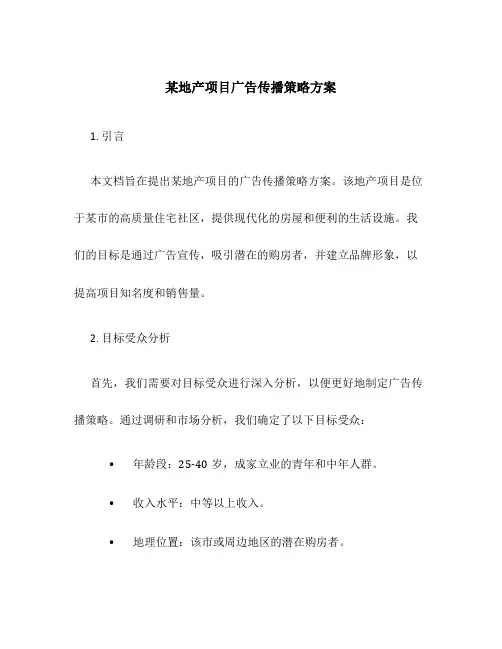 某地产项目广告传播策略方案

1. 引言

本文档旨在提出某地产项目的广告传播策略方案。该地产项目是位于某市的高质量住宅社区，提供现代化的房屋和便利的生活设施。我们的目标是通过广告宣传，吸引潜在的购房者，并建立品牌形象，以提高项目知名度和销售量。

2. 目标受众分析

首先，我们需要对目标受众进行深入分析，以便更好地制定广告传播策略。通过调研和市场分析，我们确定了以下目标受众：

• 年龄段：25-40 岁，成家立业的青年和中年人群。

• 收入水平：中等以上收入。

• 地理位置：该市或周边地区的潜在购房者。